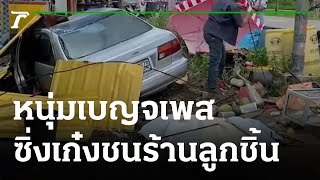 หนุ่มเบญจเพส
ซิ่งเก๋งชนร้านลูกชิ้น